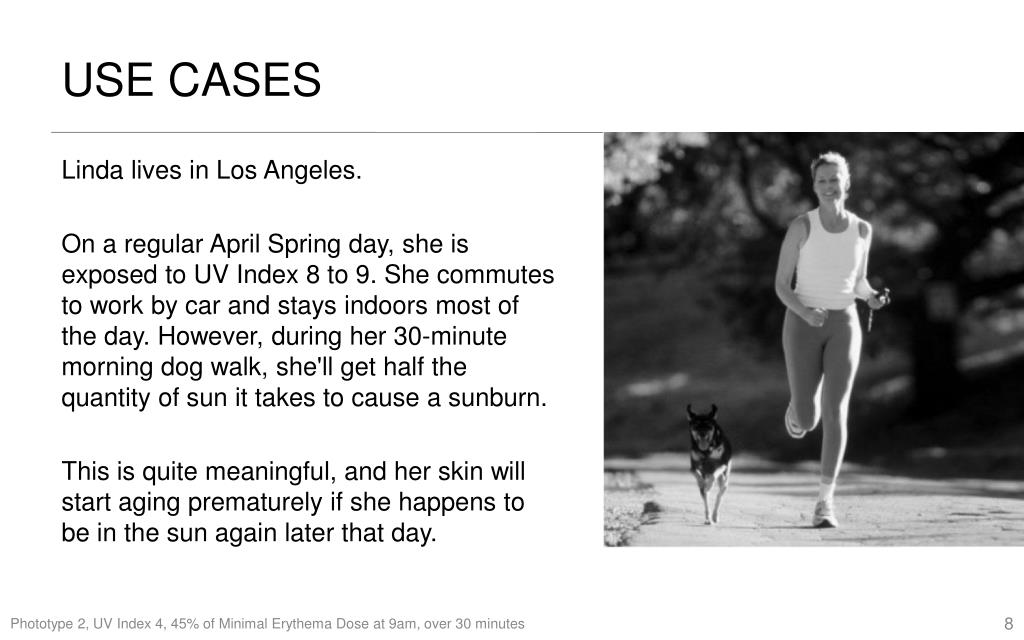 USE CASES

Linda lives in Los Angeles.

On a regular April Spring day, she is exposed to UV Index 8 to 9. She commutes to work by car and stays indoors most of the day. However, during her 30-minute morning dog walk, she'll get half the quantity of sun it takes to cause a sunburn.

This is quite meaningful, and her skin will start aging prematurely if she happens to be in the sun again later that day.

Phototype 2, UV Index 4, 45% of Minimal Erythema Dose at 9am, over 30 minutes

8